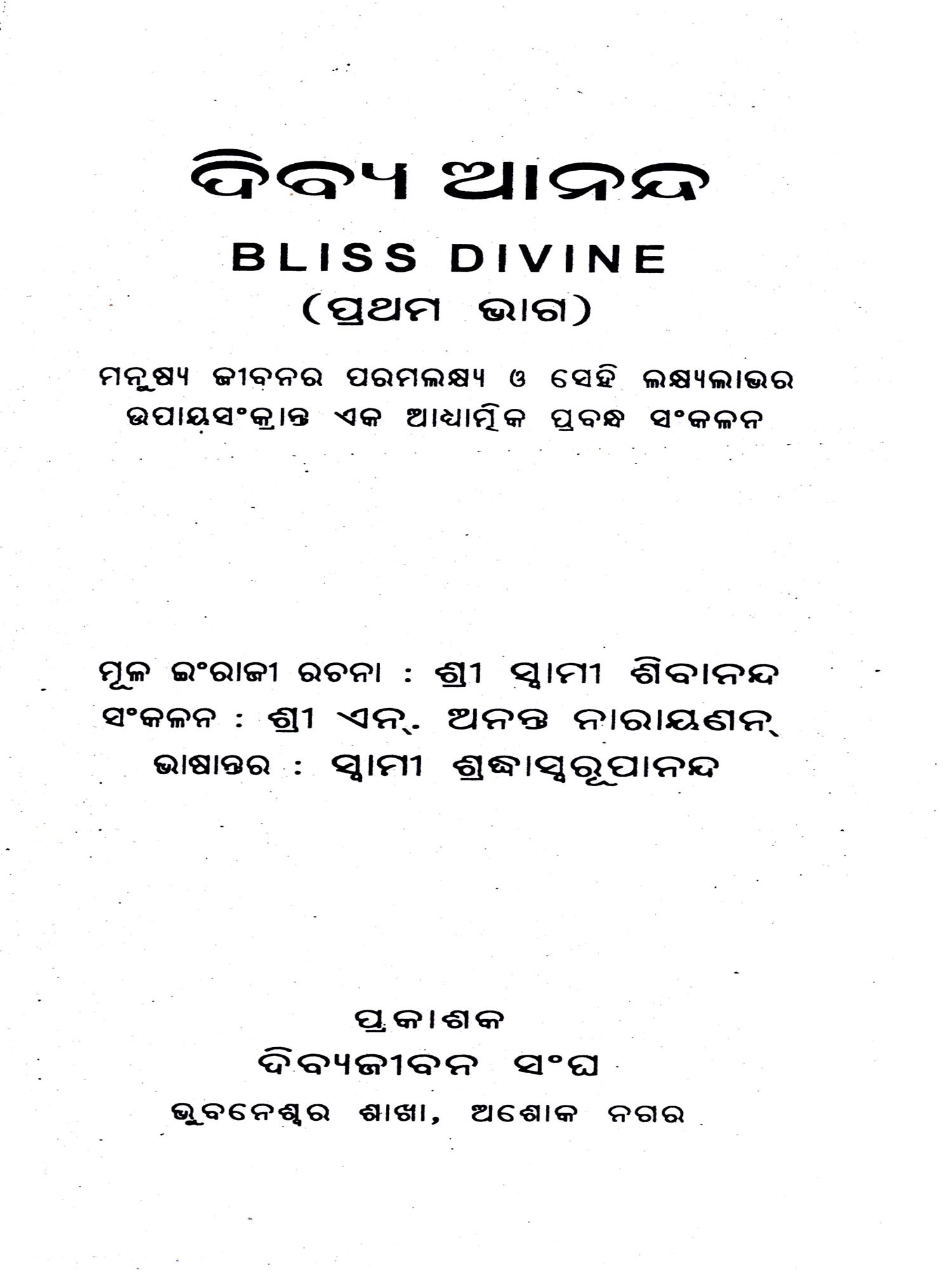 ଦିବ୍ୟ ଆନନ୍ଦ

BLISS DIVINE

(ପ୍ରଥମ ଭାଗ)

ମନୁଷ୍ୟ ଜୀବନର ପରମଲକ୍ଷ୍ୟ ଓ ସେହି ଲକ୍ଷ୍ୟଲାଭର ଉପାୟସଂକ୍ରାନ୍ତ ଏକ ଆଧ୍ୟାତ୍ମିକ ପ୍ରବନ୍ଧ ସଂକଳନ

ମୂଳ ଇଂରାଜୀ ରଚନା : ଶ୍ରୀ ସ୍ୱାମୀ ଶିବାନନ୍ଦ
ସଂକଳନ : ଶ୍ରୀ ଏନ୍. ଅନନ୍ତ ନାରାୟଣନ୍
ଭାଷାନ୍ତର : ସ୍ୱାମୀ ଶ୍ରଦ୍ଧାସ୍ୱରୂପାନନ୍ଦ

ପ୍ରକାଶକ
ଦିବ୍ୟଜୀବନ ସଂଘ
ଭୁବନେଶ୍ୱର ଶାଖା, ଅଶୋକ ନଗର